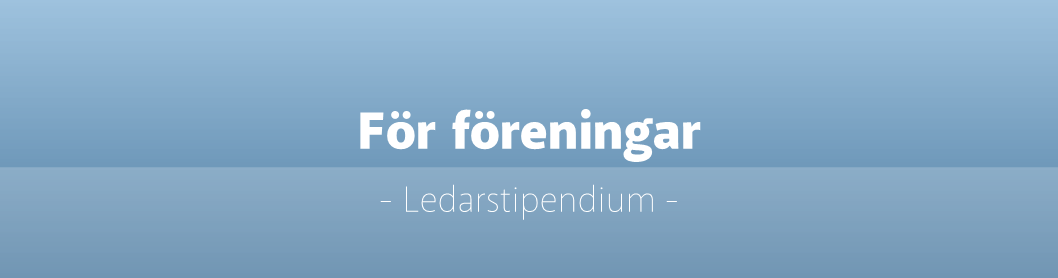 För föreningar

- Ledarstipendium -